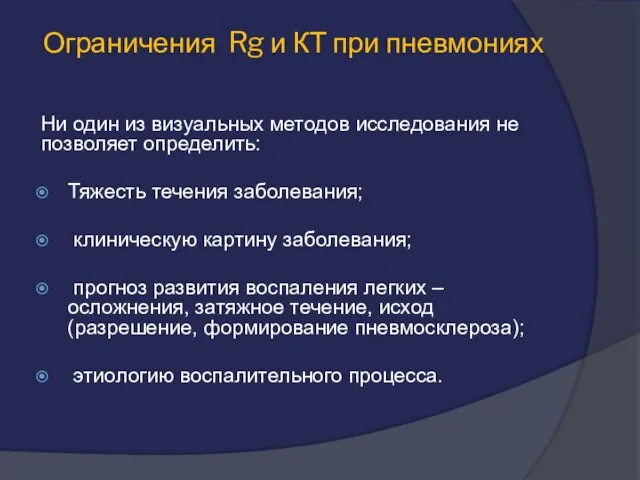 Ограничения Rg и КТ при пневмониях

Ни один из визуальных методов исследования не позволяет определить:

Тяжесть течения заболевания;

клиническую картину заболевания;

прогноз развития воспаления легких – осложнения, затяжное течение, исход (разрешение, формирование пневмосклероза);

этиологию воспалительного процесса.